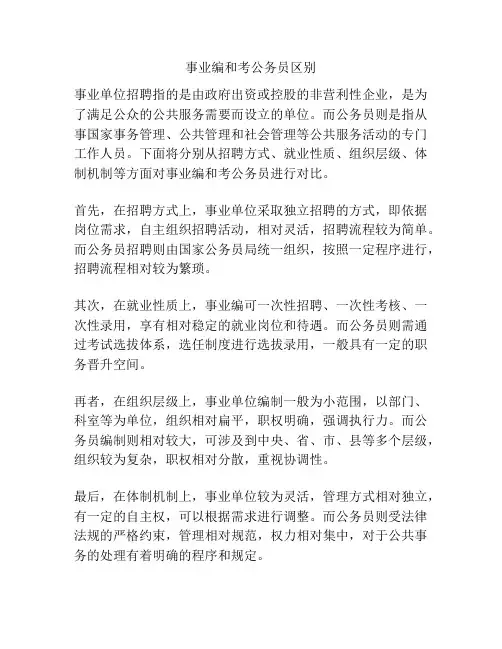 事业编和考公务员区别

事业单位招聘指的是由政府出资或控股的非营利性企业，是为了满足公众的公共服务需要而设立的单位。而公务员则是指从事国家事务管理、公共管理和社会管理等公共服务活动的专门工作人员。下面将分别从招聘方式、就业性质、组织层级、体制机制等方面对事业编和考公务员进行对比。

首先，在招聘方式上，事业单位采取独立招聘的方式，即依据岗位需求，自主组织招聘活动，相对灵活，招聘流程较为简单。而公务员招聘则由国家公务员局统一组织，按照一定程序进行，招聘流程相对较为繁琐。

其次，在就业性质上，事业编可一次性招聘、一次性考核、一次性录用，享有相对稳定的就业岗位和待遇。而公务员则需通过考试选拔体系，选任制度进行选拔录用，一般具有一定的职务晋升空间。

再者，在组织层级上，事业单位编制一般为小范围，以部门、科室等为单位，组织相对扁平，职权明确，强调执行力。而公务员编制则相对较大，可涉及到中央、省、市、县等多个层级，组织较为复杂，职权相对分散，重视协调性。

最后，在体制机制上，事业单位较为灵活，管理方式相对独立，有一定的自主权，可以根据需求进行调整。而公务员则受法律法规的严格约束，管理相对规范，权力相对集中，对于公共事务的处理有着明确的程序和规定。